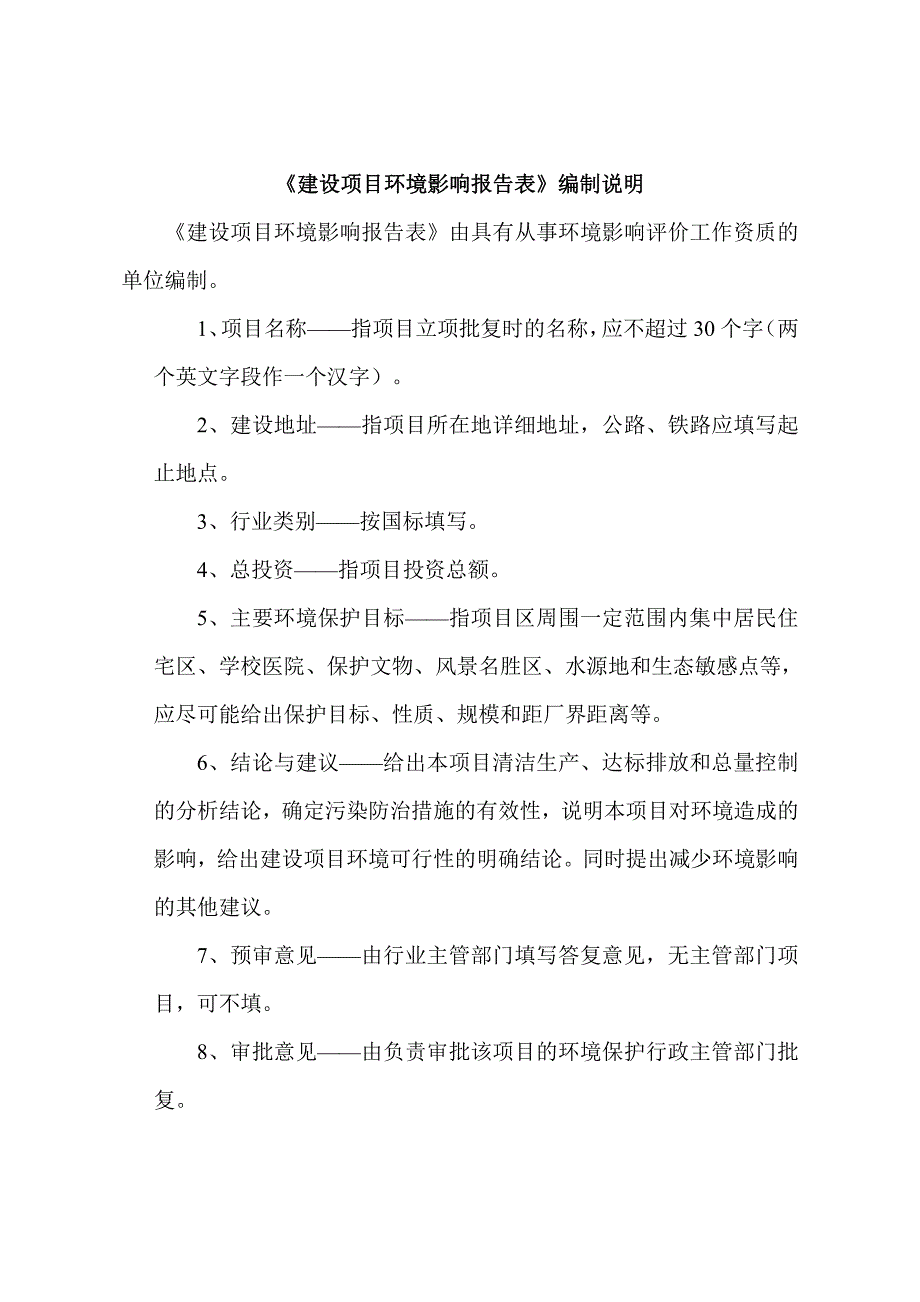 《建设项目环境影响报告表》编制说明

《建设项目环境影响报告表》由具有从事环境影响评价工作资质的单位编制。

1、项目名称——指项目立项批复时的名称，应不超过30个字（两个英文字段作一个汉字）。

2、建设地址——指项目所在地详细地址，公路、铁路应填写起止地点。

3、行业类别——按国标填写。

4、总投资——指项目投资总额。

5、主要环境保护目标——指项目区周围一定范围内集中居民住宅区、学校医院、保护文物、风景名胜区、水源地和生态敏感点等，应尽可能给出保护目标、性质、规模和距厂界距离等。

6、结论与建议——给出本项目清洁生产、达标排放和总量控制的分析结论，确定污染防治措施的有效性，说明本项目对环境造成的影响，给出建设项目环境可行性的明确结论。同时提出减少环境影响的其他建议。

7、预审意见——由行业主管部门填写答复意见，无主管部门项目，可不填。

8、审批意见——由负责审批该项目的环境保护行政主管部门批复。